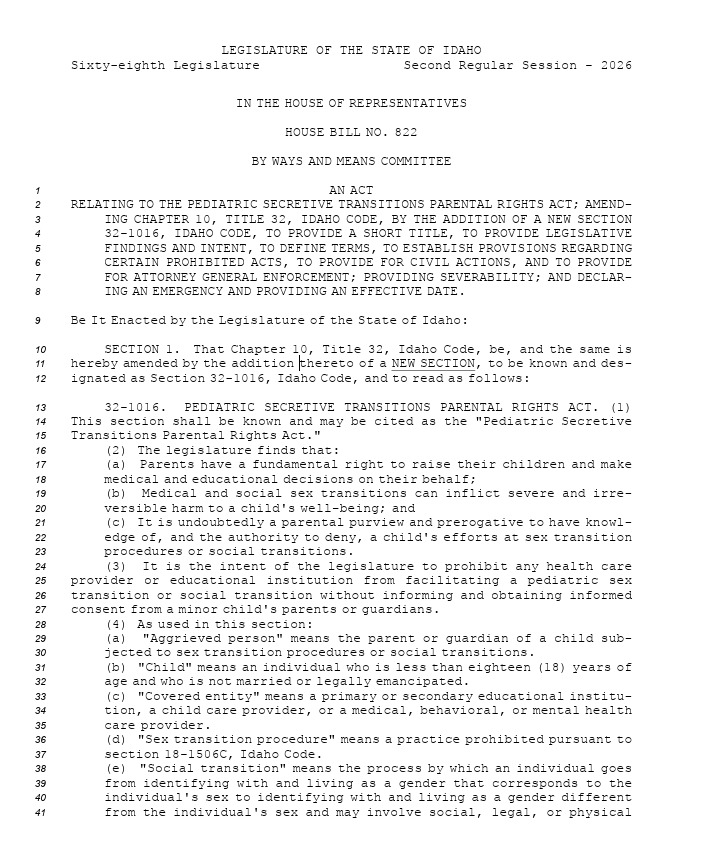 LEGISLATURE OF THE STATE OF IDAHO
Sixty-eighth Legislature Second Regular Session - 2026

IN THE HOUSE OF REPRESENTATIVES

HOUSE BILL NO. 822

BY WAYS AND MEANS COMMITTEE

1 AN ACT
2 RELATING TO THE PEDIATRIC SECRETIVE TRANSITIONS PARENTAL RIGHTS ACT; AMEND-
3 ING CHAPTER 10, TITLE 32, IDAHO CODE, BY THE ADDITION OF A NEW SECTION
4 32-1016, IDAHO CODE, TO PROVIDE A SHORT TITLE, TO PROVIDE LEGISLATIVE
5 FINDINGS AND INTENT, TO DEFINE TERMS, TO ESTABLISH PROVISIONS REGARDING
6 CERTAIN PROHIBITED ACTS, TO PROVIDE FOR CIVIL ACTIONS, AND TO PROVIDE
7 FOR ATTORNEY GENERAL ENFORCEMENT; PROVIDING SEVERABILITY; AND DECLAR-
8 ING AN EMERGENCY AND PROVIDING AN EFFECTIVE DATE.

9 Be It Enacted by the Legislature of the State of Idaho:

10 SECTION 1. That Chapter 10, Title 32, Idaho Code, be, and the same is
11 hereby amended by the addition thereto of a NEW SECTION, to be known and des-
12 ignated as Section 32-1016, Idaho Code, and to read as follows:

13 32-1016. PEDIATRIC SECRETIVE TRANSITIONS PARENTAL RIGHTS ACT. (1)
14 This section shall be known and may be cited as the "Pediatric Secretive
15 Transitions Parental Rights Act."
16 (2) The legislature finds that:
17 (a) Parents have a fundamental right to raise their children and make
18 medical and educational decisions on their behalf;
19 (b) Medical and social sex transitions can inflict severe and irre-
20 versible harm to a child's well-being; and
21 (c) It is undoubtedly a parental purview and prerogative to have knowl-
22 edge of, and the authority to deny, a child's efforts at sex transition
23 procedures or social transitions.
24 (3) It is the intent of the legislature to prohibit any health care
25 provider or educational institution from facilitating a pediatric sex
26 transition or social transition without informing and obtaining informed
27 consent from a minor child's parents or guardians.
28 (4) As used in this section:
29 (a) "Aggrieved person" means the parent or guardian of a child sub-
30 jected to sex transition procedures or social transitions.
31 (b) "Child" means an individual who is less than eighteen (18) years of
32 age and who is not married or legally emancipated.
33 (c) "Covered entity" means a primary or secondary educational institu-
34 tion, a child care provider, or a medical, behavioral, or mental health
35 care provider.
36 (d) "Sex transition procedure" means a practice prohibited pursuant to
37 section 18-1506C, Idaho Code.
38 (e) "Social transition" means the process by which an individual goes
39 from identifying with and living as a gender that corresponds to the
40 individual's sex to identifying with and living as a gender different
41 from the individual's sex and may involve social, legal, or physical